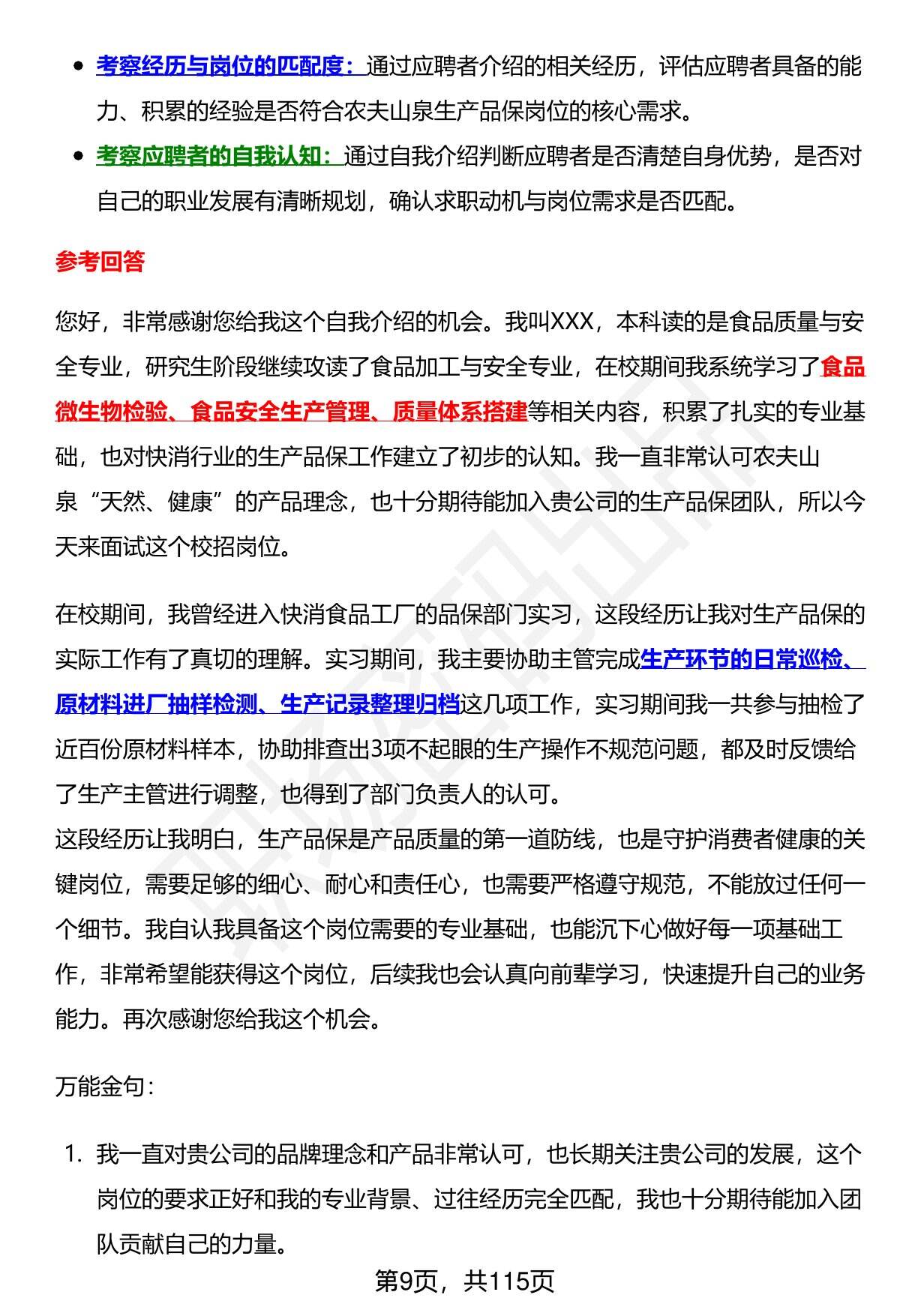 - 考察经历与岗位的匹配度：通过应聘者介绍的相关经历，评估应聘者具备的能力、积累的经验是否符合农夫山泉生产品保岗位的核心需求。
- 考察应聘者的自我认知：通过自我介绍判断应聘者是否清楚自身优势，是否对自己的职业发展有清晰规划，确认求职动机与岗位需求是否匹配。

参考回答

您好，非常感谢您给我这个自我介绍的机会。我叫XXX，本科读的是食品质量与安全专业，研究生阶段继续攻读了食品加工与安全专业，在校期间我系统学习了食品微生物检验、食品安全生产管理、质量体系搭建等相关内容，积累了扎实的专业基础，也对快消行业的生产品保工作建立了初步的认知。我一直非常认可农夫山泉“天然、健康”的产品理念，也十分期待能加入贵公司的生产品保团队，所以今天来面试这个校招岗位。

在校期间，我曾经进入快消食品工厂的品保部门实习，这段经历让我对生产品保的实际工作有了真切的理解。实习期间，我主要协助主管完成生产环节的日常巡检、原材料进厂抽样检测、生产记录整理归档这几项工作，实习期间我一共参与抽检了近百份原材料样本，协助排查出3项不起眼的生产操作不规范问题，都及时反馈给了生产主管进行调整，也得到了部门负责人的认可。
这段经历让我明白，生产品保是产品质量的第一道防线，也是守护消费者健康的关键岗位，需要足够的细心、耐心和责任心，也需要严格遵守规范，不能放过任何一个细节。我自认我具备这个岗位需要的专业基础，也能沉下心做好每一项基础工作，非常希望能获得这个岗位，后续我也会认真向前辈学习，快速提升自己的业务能力。再次感谢您给我这个机会。

万能金句：

1. 我一直对贵公司的品牌理念和产品非常认可，也长期关注贵公司的发展，这个岗位的要求正好和我的专业背景、过往经历完全匹配，我也十分期待能加入团队贡献自己的力量。

第9页，共115页